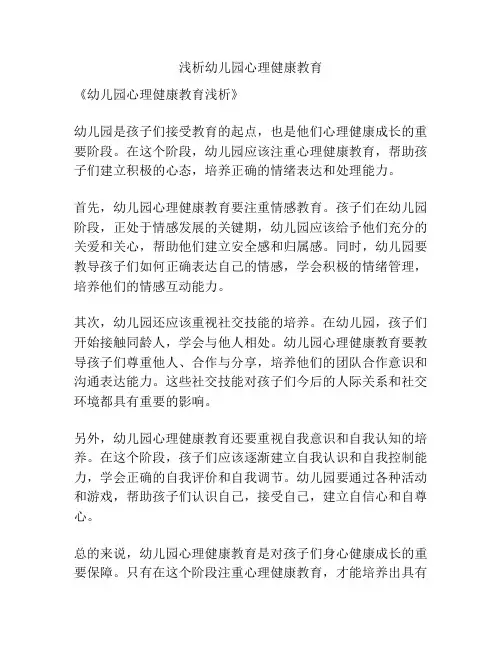 浅析幼儿园心理健康教育

《幼儿园心理健康教育浅析》

幼儿园是孩子们接受教育的起点，也是他们心理健康成长的重要阶段。在这个阶段，幼儿园应该注重心理健康教育，帮助孩子们建立积极的心态，培养正确的情绪表达和处理能力。

首先，幼儿园心理健康教育要注重情感教育。孩子们在幼儿园阶段，正处于情感发展的关键期，幼儿园应该给予他们充分的关爱和关心，帮助他们建立安全感和归属感。同时，幼儿园要教导孩子们如何正确表达自己的情感，学会积极的情绪管理，培养他们的情感互动能力。

其次，幼儿园还应该重视社交技能的培养。在幼儿园，孩子们开始接触同龄人，学会与他人相处。幼儿园心理健康教育要教导孩子们尊重他人、合作与分享，培养他们的团队合作意识和沟通表达能力。这些社交技能对孩子们今后的人际关系和社交环境都具有重要的影响。

另外，幼儿园心理健康教育还要重视自我意识和自我认知的培养。在这个阶段，孩子们应该逐渐建立自我认识和自我控制能力，学会正确的自我评价和自我调节。幼儿园要通过各种活动和游戏，帮助孩子们认识自己，接受自己，建立自信心和自尊心。

总的来说，幼儿园心理健康教育是对孩子们身心健康成长的重要保障。只有在这个阶段注重心理健康教育，才能培养出具有